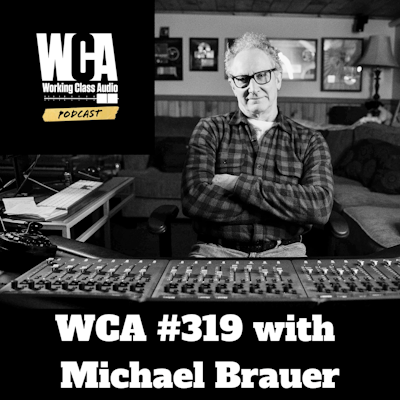 WCA
Working Class Audio
PODCAST

WCA #319 with Michael Brauer